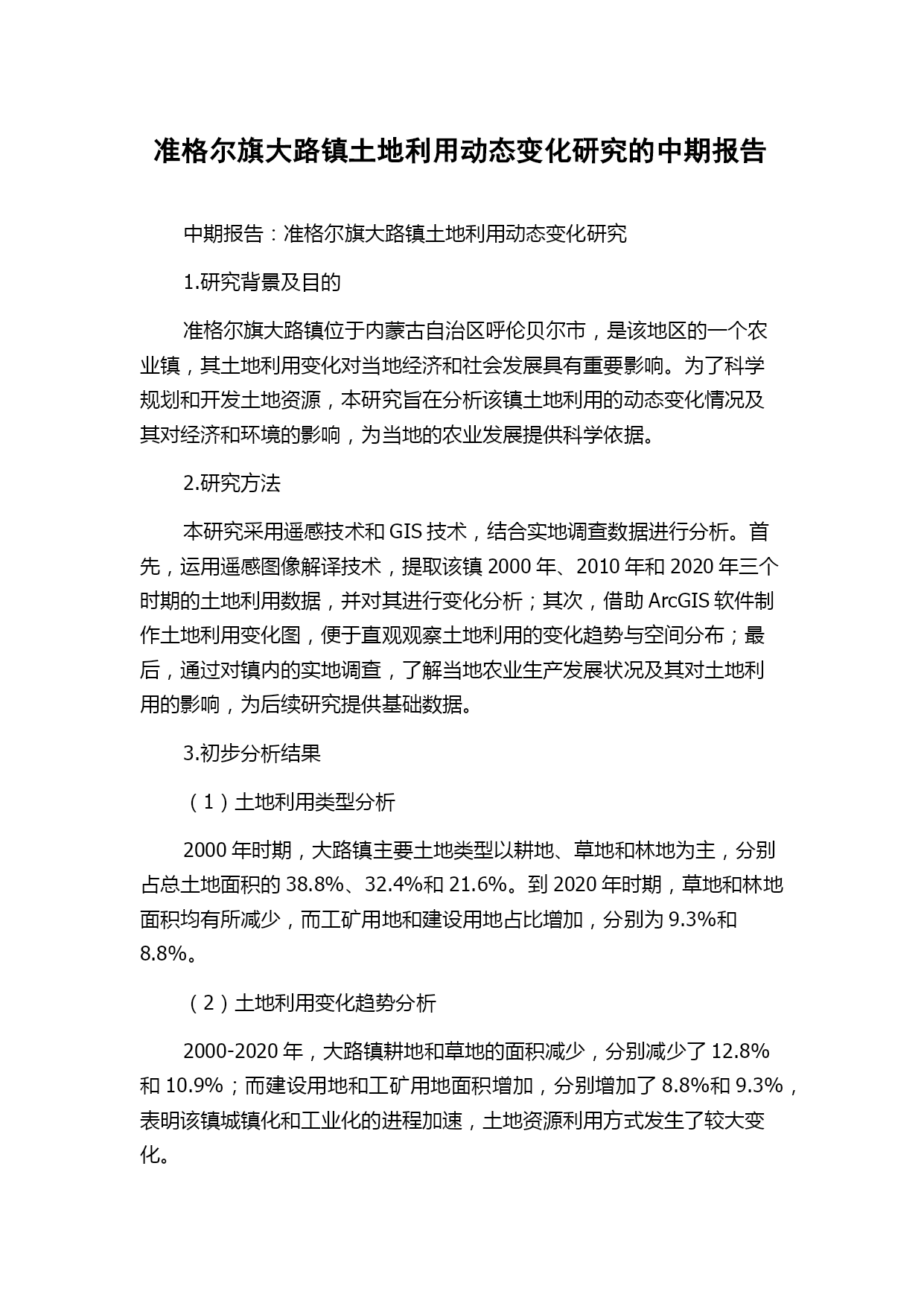 准格尔旗大路镇土地利用动态变化研究的中期报告

中期报告：准格尔旗大路镇土地利用动态变化研究

1.研究背景及目的

准格尔旗大路镇位于内蒙古自治区呼伦贝尔市，是该地区的一个农业镇，其土地利用变化对当地经济和社会发展具有重要影响。为了科学规划和开发土地资源，本研究旨在分析该镇土地利用的动态变化情况及其对经济和环境的影响，为当地的农业发展提供科学依据。

2.研究方法

本研究采用遥感技术和 GIS 技术，结合实地调查数据进行分析。首先，运用遥感图像解译技术，提取该镇 2000 年、2010 年和 2020 年三个时期的土地利用数据，并对其进行变化分析；其次，借助 ArcGIS 软件制作土地利用变化图，便于直观观察土地利用的变化趋势与空间分布；最后，通过对镇内的实地调查，了解当地农业生产发展状况及其对土地利用的影响，为后续研究提供基础数据。

3.初步分析结果

（1）土地利用类型分析

2000 年时期，大路镇主要土地类型以耕地、草地和林地为主，分别占总土地面积的 38.8%、32.4%和 21.6%。到 2020 年时期，草地和林地面积均有所减少，而工矿用地和建设用地占比增加，分别为 9.3%和 8.8%。

（2）土地利用变化趋势分析

2000-2020 年，大路镇耕地和草地的面积减少，分别减少了 12.8%和 10.9%；而建设用地和工矿用地面积增加，分别增加了 8.8%和 9.3%，表明该镇城镇化和工业化的进程加速，土地资源利用方式发生了较大变化。